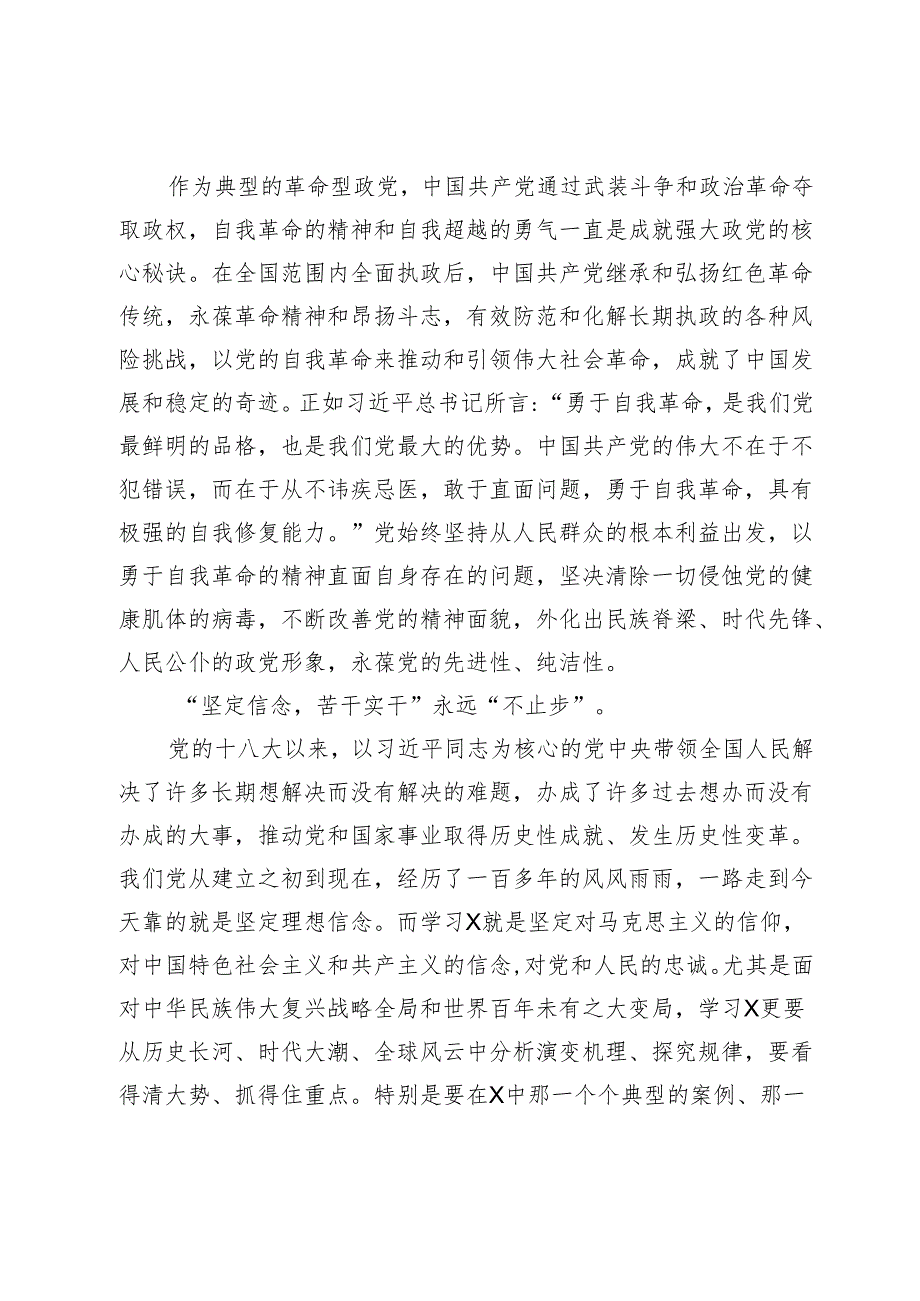 作为典型的革命型政党，中国共产党通过武装斗争和政治革命夺取政权，自我革命的精神和自我超越的勇气一直是成就强大政党的核心秘诀。在全国范围内全面执政后，中国共产党继承和弘扬红色革命传统，永葆革命精神和昂扬斗志，有效防范和化解长期执政的各种风险挑战，以党的自我革命来推动和引领伟大社会革命，成就了中国发展和稳定的奇迹。正如习近平总书记所言：“勇于自我革命，是我们党最鲜明的品格，也是我们党最大的优势。中国共产党的伟大不在于不犯错误，而在于从不讳疾忌医，敢于直面问题，勇于自我革命，具有极强的自我修复能力。”党始终坚持从人民群众的根本利益出发，以勇于自我革命的精神直面自身存在的问题，坚决清除一切侵蚀党的健康肌体的病毒，不断改善党的精神面貌，外化出民族脊梁、时代先锋、人民公仆的政党形象，永葆党的先进性、纯洁性。

“坚定信念，苦干实干”永远“不止步”。

党的十八大以来，以习近平同志为核心的党中央带领全国人民解决了许多长期想解决而没有解决的难题，办成了许多过去想办而没有办成的大事，推动党和国家事业取得历史性成就、发生历史性变革。我们党从建立之初到现在，经历了一百多年的风风雨雨，一路走到今天靠的就是坚定理想信念。而学习X就是坚定对马克思主义的信仰，对中国特色社会主义和共产主义的信念，对党和人民的忠诚。尤其是面对中华民族伟大复兴战略全局和世界百年未有之大变局，学习X更要从历史长河、时代大潮、全球风云中分析演变机理、探究规律，要看得清大势、抓得住重点。特别是要在X中那一个个典型的案例、那一